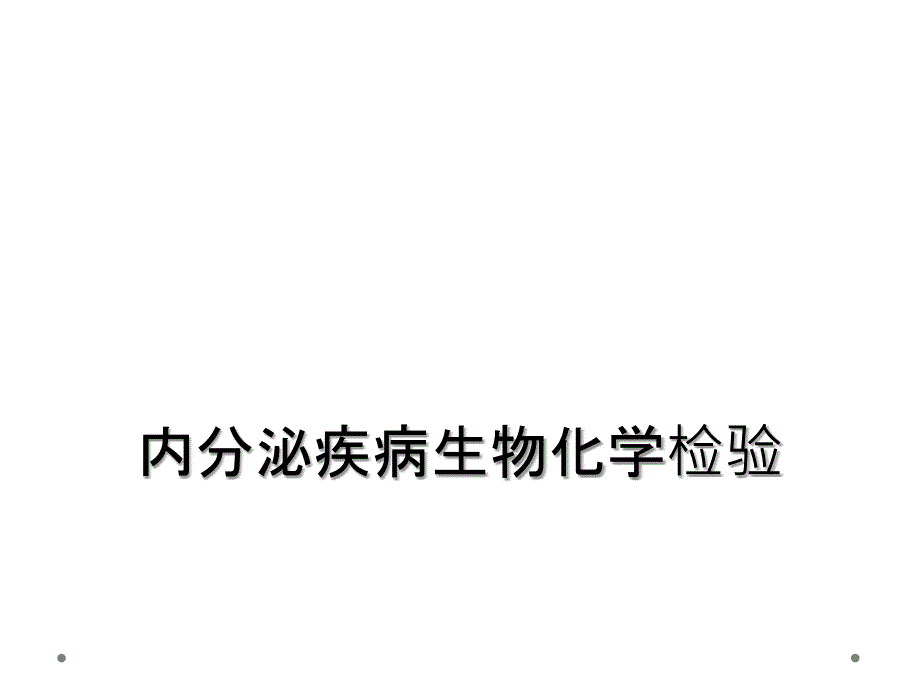 内分泌疾病生物化学检验